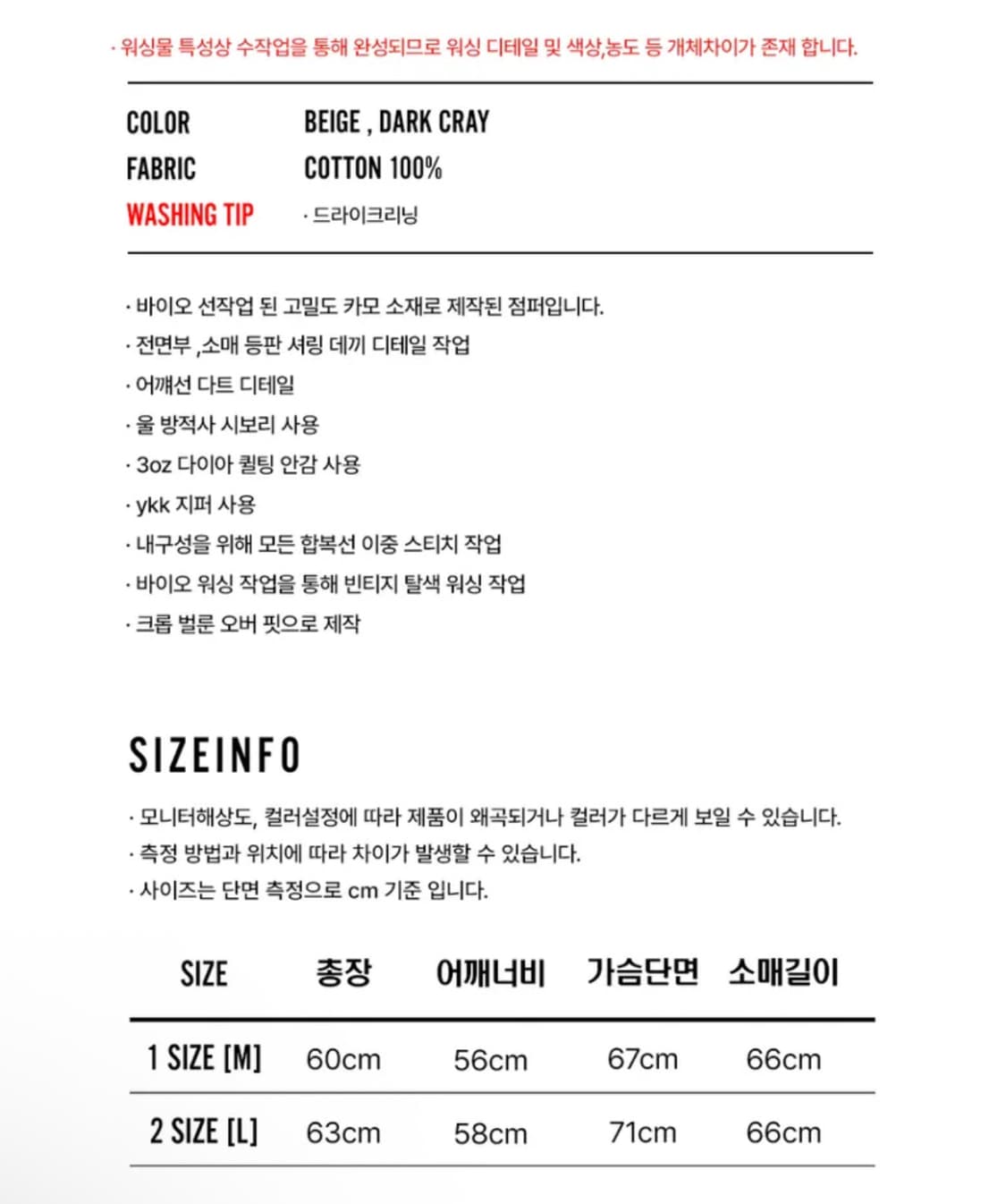 · 워싱물 특성상 수작업을 통해 완성되므로 워싱 디테일 및 색상,농도 등 개체차이가 존재 합니다.

COLOR BEIGE , DARK CRAY
FABRIC COTTON 100%
WASHING TIP · 드라이크리닝

· 바이오 선작업 된 고밀도 카모 소재로 제작된 점퍼입니다.
· 전면부 ,소매 등판 셔링 데끼 디테일 작업
· 어깨선 다트 디테일
· 울 방적사 시보리 사용
· 3oz 다이아 퀼팅 안감 사용
· ykk 지퍼 사용
· 내구성을 위해 모든 합복선 이중 스티치 작업
· 바이오 워싱 작업을 통해 빈티지 탈색 워싱 작업
· 크롭 벌룬 오버 핏으로 제작

SIZEINFO

· 모니터해상도, 컬러설정에 따라 제품이 왜곡되거나 컬러가 다르게 보일 수 있습니다.
· 측정 방법과 위치에 따라 차이가 발생할 수 있습니다.
· 사이즈는 단면 측정으로 cm 기준 입니다.

| SIZE | 총장 | 어깨너비 | 가슴단면 | 소매길이 |
|---|---|---|---|---|
| 1 SIZE [M] | 60cm | 56cm | 67cm | 66cm |
| 2 SIZE [L] | 63cm | 58cm | 71cm | 66cm |